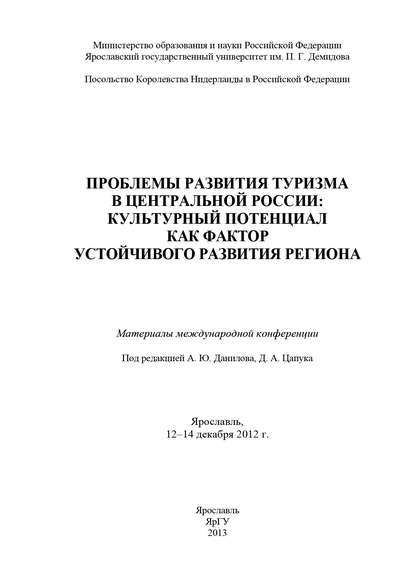 Министерство образования и науки Российской Федерации
Ярославский государственный университет им. П. Г. Демидова

Посольство Королевства Нидерланды в Российской Федерации

ПРОБЛЕМЫ РАЗВИТИЯ ТУРИЗМА
В ЦЕНТРАЛЬНОЙ РОССИИ:
КУЛЬТУРНЫЙ ПОТЕНЦИАЛ
КАК ФАКТОР
УСТОЙЧИВОГО РАЗВИТИЯ РЕГИОНА

Материалы международной конференции

Под редакцией А. Ю. Данилова, Д. А. Цапука

Ярославль,
12–14 декабря 2012 г.

Ярославль
ЯрГУ
2013